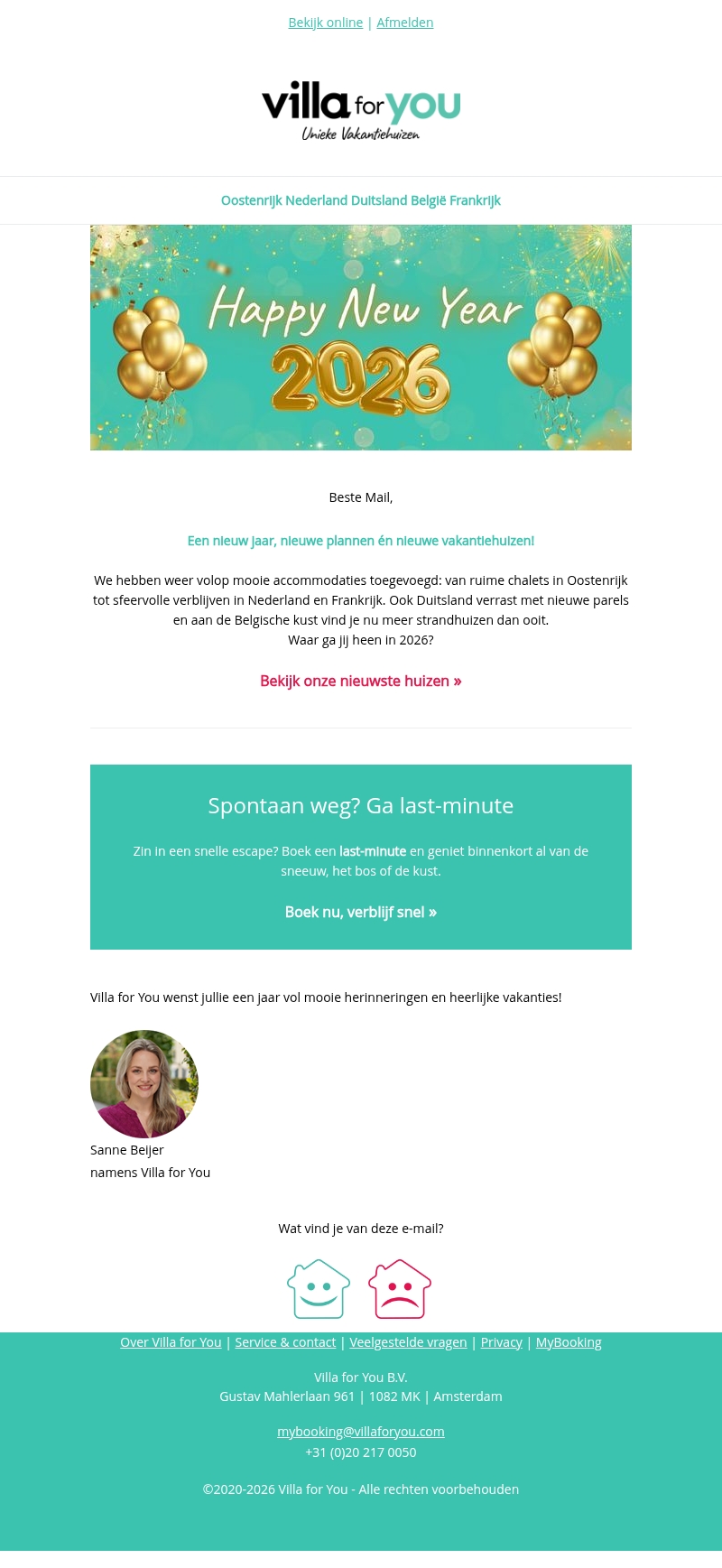 Bekijk online | Afmelden

villa for you
Unieke Vakantiehuizen

Oostenrijk Nederland Duitsland België Frankrijk

Happy New Year
2026

Beste Mail,

Een nieuw jaar, nieuwe plannen én nieuwe vakantiehuizen!

We hebben weer volop mooie accommodaties toegevoegd: van ruime chalets in Oostenrijk tot sfeervolle verblijven in Nederland en Frankrijk. Ook Duitsland verrast met nieuwe parels en aan de Belgische kust vind je nu meer strandhuizen dan ooit.
Waar ga jij heen in 2026?

Bekijk onze nieuwste huizen »

Spontaan weg? Ga last-minute

Zin in een snelle escape? Boek een last-minute en geniet binnenkort al van de sneeuw, het bos of de kust.

Boek nu, verblijf snel »

Villa for You wenst jullie een jaar vol mooie herinneringen en heerlijke vakanties!

Sanne Beijer
namens Villa for You

Wat vind je van deze e-mail?

Over Villa for You | Service & contact | Veelgestelde vragen | Privacy | MyBooking

Villa for You B.V.
Gustav Mahlerlaan 961 | 1082 MK | Amsterdam

mybooking@villaforyou.com
+31 (0)20 217 0050

©2020-2026 Villa for You - Alle rechten voorbehouden